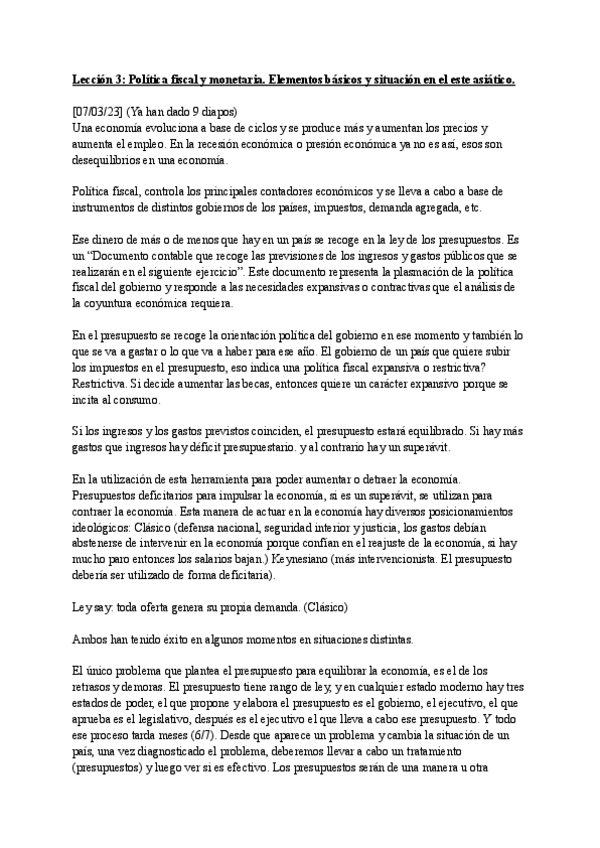 Lección 3: Política fiscal y monetaria. Elementos básicos y situación en el este asiático.

[07/03/23] (Ya han dado 9 diapos)
Una economía evoluciona a base de ciclos y se produce más y aumentan los precios y aumenta el empleo. En la recesión económica o presión económica ya no es así, esos son desequilibrios en una economía.

Política fiscal, controla los principales contadores económicos y se lleva a cabo a base de instrumentos de distintos gobiernos de los países, impuestos, demanda agregada, etc.

Ese dinero de más o de menos que hay en un país se recoge en la ley de los presupuestos. Es un "Documento contable que recoge las previsiones de los ingresos y gastos públicos que se realizarán en el siguiente ejercicio". Este documento representa la plasmación de la política fiscal del gobierno y responde a las necesidades expansivas o contractivas que el análisis de la coyuntura económica requiera.

En el presupuesto se recoge la orientación política del gobierno en ese momento y también lo que se va a gastar o lo que va a haber para ese año. El gobierno de un país que quiere subir los impuestos en el presupuesto, eso indica una política fiscal expansiva o restrictiva? Restrictiva. Si decide aumentar las becas, entonces quiere un carácter expansivo porque se incita al consumo.

Si los ingresos y los gastos previstos coinciden, el presupuesto estará equilibrado. Si hay más gastos que ingresos hay déficit presupuestario. y al contrario hay un superávit.

En la utilización de esta herramienta para poder aumentar o detraer la economía. Presupuestos deficitarios para impulsar la economía, si es un superávit, se utilizan para contraer la economía. Esta manera de actuar en la economía hay diversos posicionamientos ideológicos: Clásico (defensa nacional, seguridad interior y justicia, los gastos debían abstenerse de intervenir en la economía porque confían en el reajuste de la economía, si hay mucho paro entonces los salarios bajan.) Keynesiano (más intervencionista. El presupuesto debería ser utilizado de forma deficitaria).

Ley say: toda oferta genera su propia demanda. (Clásico)

Ambos han tenido éxito en algunos momentos en situaciones distintas.

El único problema que plantea el presupuesto para equilibrar la economía, es el de los retrasos y demoras. El presupuesto tiene rango de ley, y en cualquier estado moderno hay tres estados de poder, el que propone y elabora el presupuesto es el gobierno, el ejecutivo, el que aprueba es el legislativo, después es el ejecutivo el que lleva a cabo ese presupuesto. Y todo ese proceso tarda meses (6/7). Desde que aparece un problema y cambia la situación de un país, una vez diagnosticado el problema, deberemos llevar a cabo un tratamiento (presupuestos) y luego ver si es efectivo. Los presupuestos serán de una manera u otra